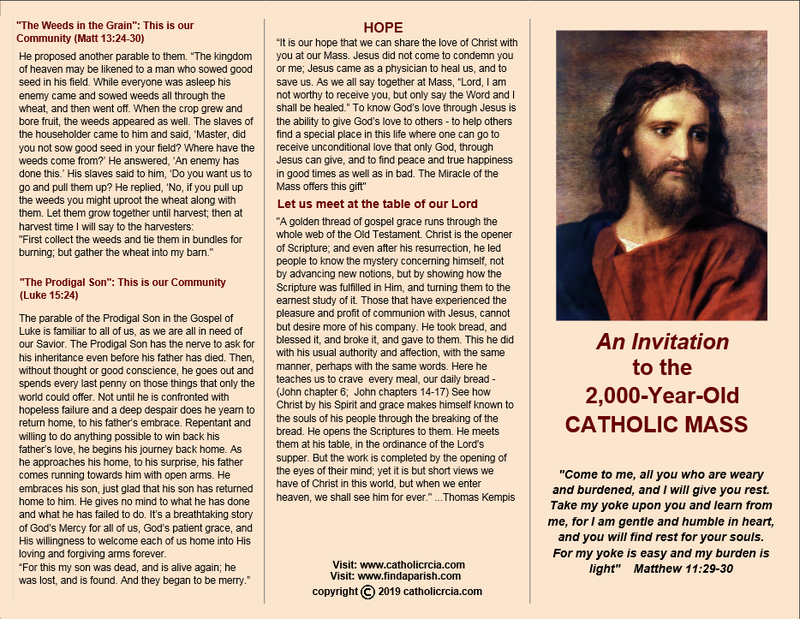 "The Weeds in the Grain": This is our Community (Matt 13:24-30)

He proposed another parable to them. "The kingdom of heaven may be likened to a man who sowed good seed in his field. While everyone was asleep his enemy came and sowed weeds all through the wheat, and then went off. When the crop grew and bore fruit, the weeds appeared as well. The slaves of the householder came to him and said, 'Master, did you not sow good seed in your field? Where have the weeds come from?' He answered, 'An enemy has done this.' His slaves said to him, 'Do you want us to go and pull them up? He replied, 'No, if you pull up the weeds you might uproot the wheat along with them. Let them grow together until harvest; then at harvest time I will say to the harvesters:
"First collect the weeds and tie them in bundles for burning; but gather the wheat into my barn."

"The Prodigal Son": This is our Community (Luke 15:24)

The parable of the Prodigal Son in the Gospel of Luke is familiar to all of us, as we are all in need of our Savior. The Prodigal Son has the nerve to ask for his inheritance even before his father has died. Then, without thought or good conscience, he goes out and spends every last penny on those things that only the world could offer. Not until he is confronted with hopeless failure and a deep despair does he yearn to return home, to his father's embrace. Repentant and willing to do anything possible to win back his father's love, he begins his journey back home. As he approaches his home, to his surprise, his father comes running towards him with open arms. He embraces his son, just glad that his son has returned home to him. He gives no mind to what he has done and what he has failed to do. It's a breathtaking story of God's Mercy for all of us, God's patient grace, and His willingness to welcome each of us home into His loving and forgiving arms forever.
"For this my son was dead, and is alive again; he was lost, and is found. And they began to be merry."

HOPE

"It is our hope that we can share the love of Christ with you at our Mass. Jesus did not come to condemn you or me; Jesus came as a physician to heal us, and to save us. As we all say together at Mass, "Lord, I am not worthy to receive you, but only say the Word and I shall be healed." To know God's love through Jesus is the ability to give God's love to others - to help others find a special place in this life where one can go to receive unconditional love that only God, through Jesus can give, and to find peace and true happiness in good times as well as in bad. The Miracle of the Mass offers this gift"

Let us meet at the table of our Lord

"A golden thread of gospel grace runs through the whole web of the Old Testament. Christ is the opener of Scripture; and even after his resurrection, he led people to know the mystery concerning himself, not by advancing new notions, but by showing how the Scripture was fulfilled in Him, and turning them to the earnest study of it. Those that have experienced the pleasure and profit of communion with Jesus, cannot but desire more of his company. He took bread, and blessed it, and broke it, and gave to them. This he did with his usual authority and affection, with the same manner, perhaps with the same words. Here he teaches us to crave every meal, our daily bread - (John chapter 6; John chapters 14-17) See how Christ by his Spirit and grace makes himself known to the souls of his people through the breaking of the bread. He opens the Scriptures to them. He meets them at his table, in the ordinance of the Lord's supper. But the work is completed by the opening of the eyes of their mind; yet it is but short views we have of Christ in this world, but when we enter heaven, we shall see him for ever." ...Thomas Kempis

Visit: www.catholicrcia.com
Visit: www.findaparish.com
copyright © 2019 catholicrcia.com

An Invitation to the 2,000-Year-Old CATHOLIC MASS

"Come to me, all you who are weary and burdened, and I will give you rest. Take my yoke upon you and learn from me, for I am gentle and humble in heart, and you will find rest for your souls. For my yoke is easy and my burden is light" Matthew 11:29-30